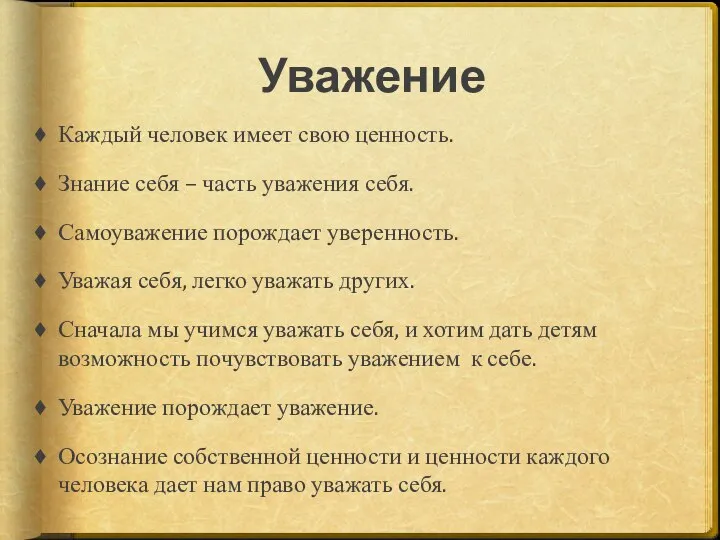 Уважение

♦ Каждый человек имеет свою ценность.

♦ Знание себя – часть уважения себя.

♦ Самоуважение порождает уверенность.

♦ Уважая себя, легко уважать других.

♦ Сначала мы учимся уважать себя, и хотим дать детям возможность почувствовать уважением к себе.

♦ Уважение порождает уважение.

♦ Осознание собственной ценности и ценности каждого человека дает нам право уважать себя.